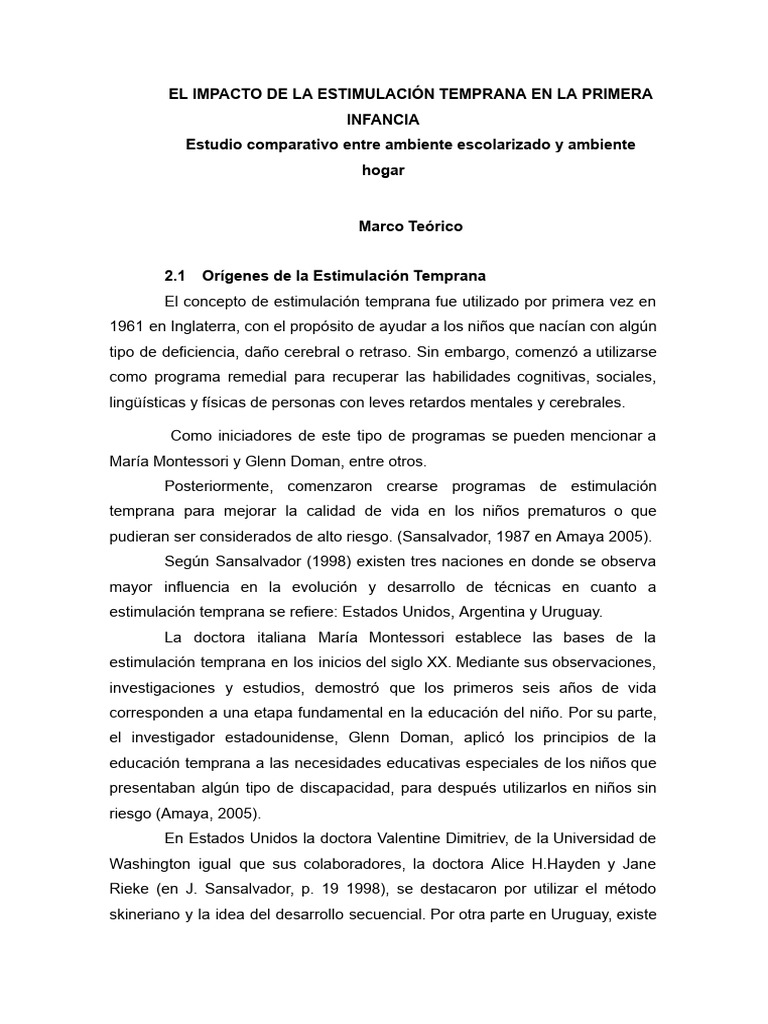 EL IMPACTO DE LA ESTIMULACIÓN TEMPRANA EN LA PRIMERA INFANCIA
Estudio comparativo entre ambiente escolarizado y ambiente hogar

Marco Teórico

2.1 Orígenes de la Estimulación Temprana

El concepto de estimulación temprana fue utilizado por primera vez en 1961 en Inglaterra, con el propósito de ayudar a los niños que nacían con algún tipo de deficiencia, daño cerebral o retraso. Sin embargo, comenzó a utilizarse como programa remedial para recuperar las habilidades cognitivas, sociales, lingüísticas y físicas de personas con leves retardos mentales y cerebrales.

Como iniciadores de este tipo de programas se pueden mencionar a María Montessori y Glenn Doman, entre otros.

Posteriormente, comenzaron crearse programas de estimulación temprana para mejorar la calidad de vida en los niños prematuros o que pudieran ser considerados de alto riesgo. (Sansalvador, 1987 en Amaya 2005).

Según Sansalvador (1998) existen tres naciones en donde se observa mayor influencia en la evolución y desarrollo de técnicas en cuanto a estimulación temprana se refiere: Estados Unidos, Argentina y Uruguay.

La doctora italiana María Montessori establece las bases de la estimulación temprana en los inicios del siglo XX. Mediante sus observaciones, investigaciones y estudios, demostró que los primeros seis años de vida corresponden a una etapa fundamental en la educación del niño. Por su parte, el investigador estadounidense, Glenn Doman, aplicó los principios de la educación temprana a las necesidades educativas especiales de los niños que presentaban algún tipo de discapacidad, para después utilizarlos en niños sin riesgo (Amaya, 2005).

En Estados Unidos la doctora Valentine Dimitriev, de la Universidad de Washington igual que sus colaboradores, la doctora Alice H.Hayden y Jane Rieke (en J. Sansalvador, p. 19 1998), se destacaron por utilizar el método skineriano y la idea del desarrollo secuencial. Por otra parte en Uruguay, existe